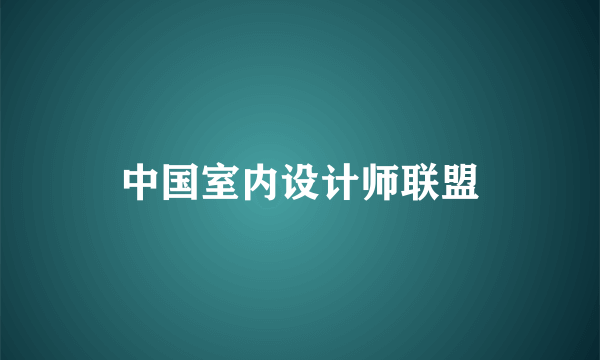 中国室内设计师联盟